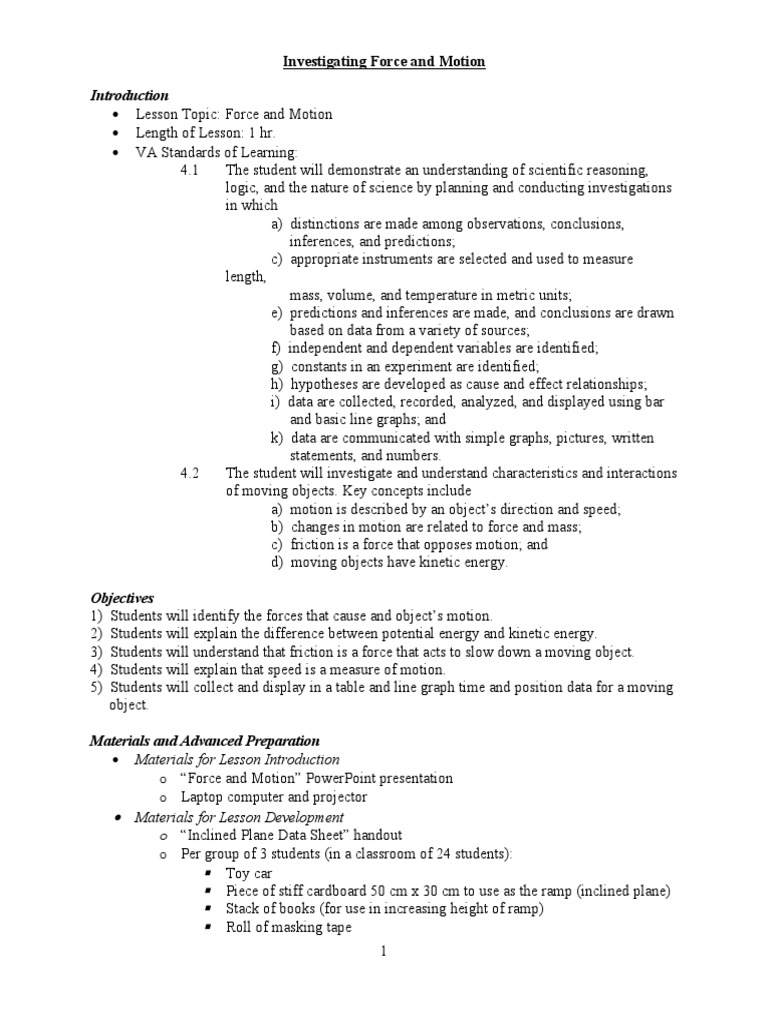 Investigating Force and Motion

Introduction
• Lesson Topic: Force and Motion
• Length of Lesson: 1 hr.
• VA Standards of Learning:
4.1 The student will demonstrate an understanding of scientific reasoning, logic, and the nature of science by planning and conducting investigations in which
a) distinctions are made among observations, conclusions, inferences, and predictions;
c) appropriate instruments are selected and used to measure length,
mass, volume, and temperature in metric units;
e) predictions and inferences are made, and conclusions are drawn based on data from a variety of sources;
f) independent and dependent variables are identified;
g) constants in an experiment are identified;
h) hypotheses are developed as cause and effect relationships;
i) data are collected, recorded, analyzed, and displayed using bar and basic line graphs; and
k) data are communicated with simple graphs, pictures, written statements, and numbers.
4.2 The student will investigate and understand characteristics and interactions of moving objects. Key concepts include
a) motion is described by an object's direction and speed;
b) changes in motion are related to force and mass;
c) friction is a force that opposes motion; and
d) moving objects have kinetic energy.

Objectives
1) Students will identify the forces that cause and object's motion.
2) Students will explain the difference between potential energy and kinetic energy.
3) Students will understand that friction is a force that acts to slow down a moving object.
4) Students will explain that speed is a measure of motion.
5) Students will collect and display in a table and line graph time and position data for a moving object.

Materials and Advanced Preparation
• Materials for Lesson Introduction
o "Force and Motion" PowerPoint presentation
o Laptop computer and projector
• Materials for Lesson Development
o "Inclined Plane Data Sheet" handout
o Per group of 3 students (in a classroom of 24 students):
▪ Toy car
▪ Piece of stiff cardboard 50 cm x 30 cm to use as the ramp (inclined plane)
▪ Stack of books (for use in increasing height of ramp)
▪ Roll of masking tape

1